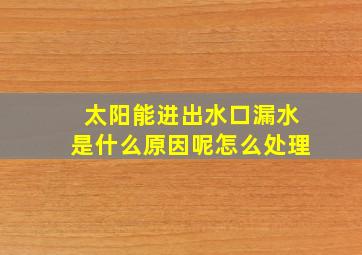 太阳能进出水口漏水
是什么原因呢怎么处理